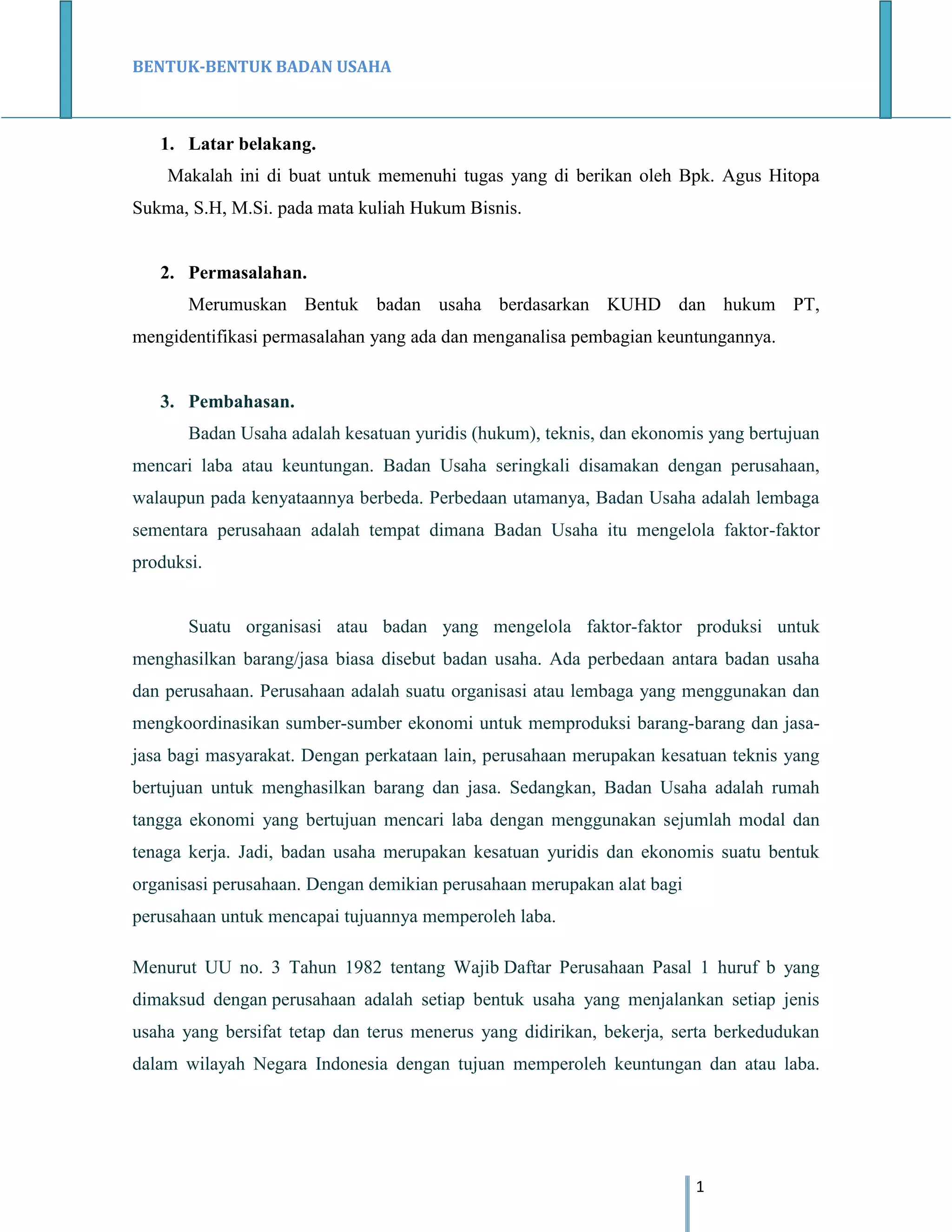 BENTUK-BENTUK BADAN USAHA

1. Latar belakang.

Makalah ini di buat untuk memenuhi tugas yang di berikan oleh Bpk. Agus Hitopa Sukma, S.H, M.Si. pada mata kuliah Hukum Bisnis.

2. Permasalahan.

Merumuskan Bentuk badan usaha berdasarkan KUHD dan hukum PT, mengidentifikasi permasalahan yang ada dan menganalisa pembagian keuntungannya.

3. Pembahasan.

Badan Usaha adalah kesatuan yuridis (hukum), teknis, dan ekonomis yang bertujuan mencari laba atau keuntungan. Badan Usaha seringkali disamakan dengan perusahaan, walaupun pada kenyataannya berbeda. Perbedaan utamanya, Badan Usaha adalah lembaga sementara perusahaan adalah tempat dimana Badan Usaha itu mengelola faktor-faktor produksi.

Suatu organisasi atau badan yang mengelola faktor-faktor produksi untuk menghasilkan barang/jasa biasa disebut badan usaha. Ada perbedaan antara badan usaha dan perusahaan. Perusahaan adalah suatu organisasi atau lembaga yang menggunakan dan mengkoordinasikan sumber-sumber ekonomi untuk memproduksi barang-barang dan jasa-jasa bagi masyarakat. Dengan perkataan lain, perusahaan merupakan kesatuan teknis yang bertujuan untuk menghasilkan barang dan jasa. Sedangkan, Badan Usaha adalah rumah tangga ekonomi yang bertujuan mencari laba dengan menggunakan sejumlah modal dan tenaga kerja. Jadi, badan usaha merupakan kesatuan yuridis dan ekonomis suatu bentuk organisasi perusahaan. Dengan demikian perusahaan merupakan alat bagi perusahaan untuk mencapai tujuannya memperoleh laba.

Menurut UU no. 3 Tahun 1982 tentang Wajib Daftar Perusahaan Pasal 1 huruf b yang dimaksud dengan perusahaan adalah setiap bentuk usaha yang menjalankan setiap jenis usaha yang bersifat tetap dan terus menerus yang didirikan, bekerja, serta berkedudukan dalam wilayah Negara Indonesia dengan tujuan memperoleh keuntungan dan atau laba.

1